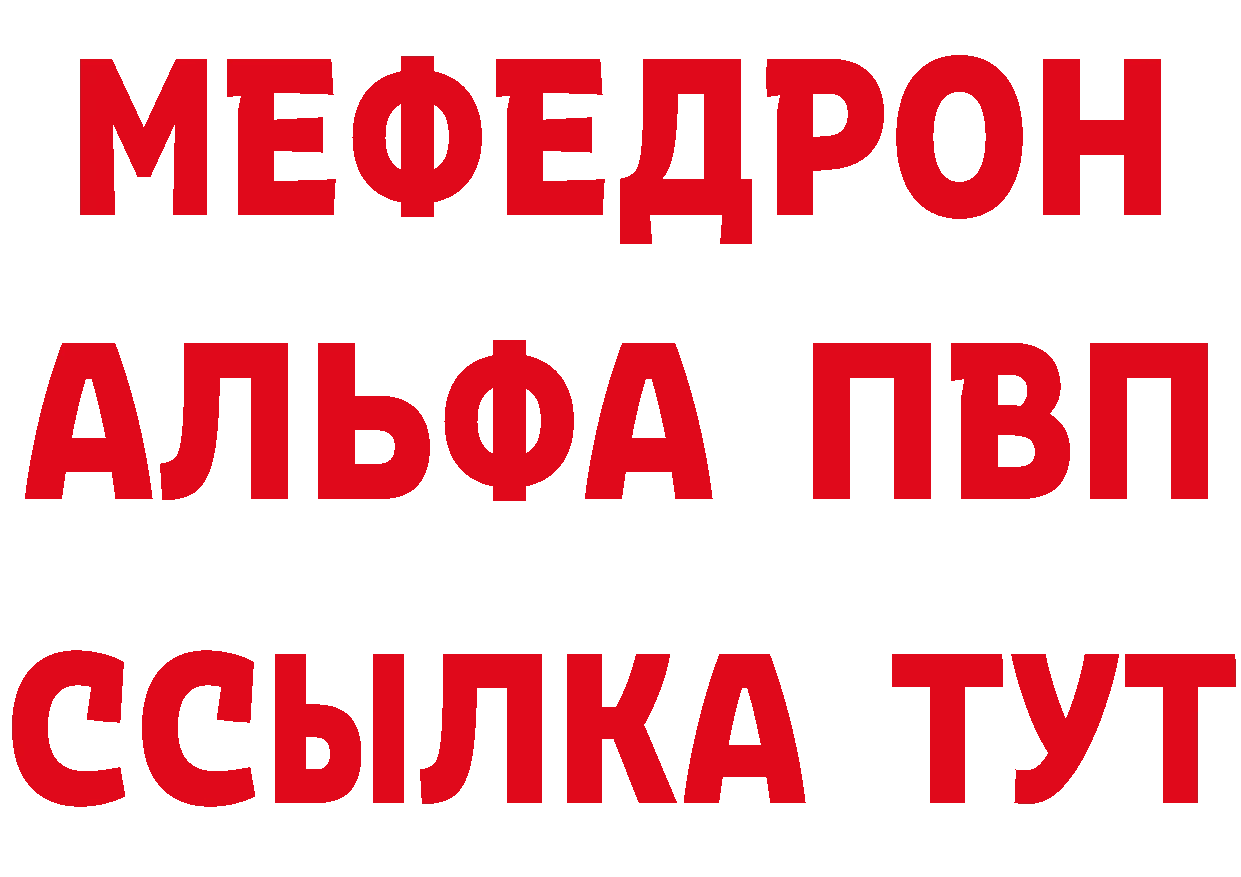 МЕФЕДРОН
АЛЬФА ПВП
ССЫЛКА ТУТ